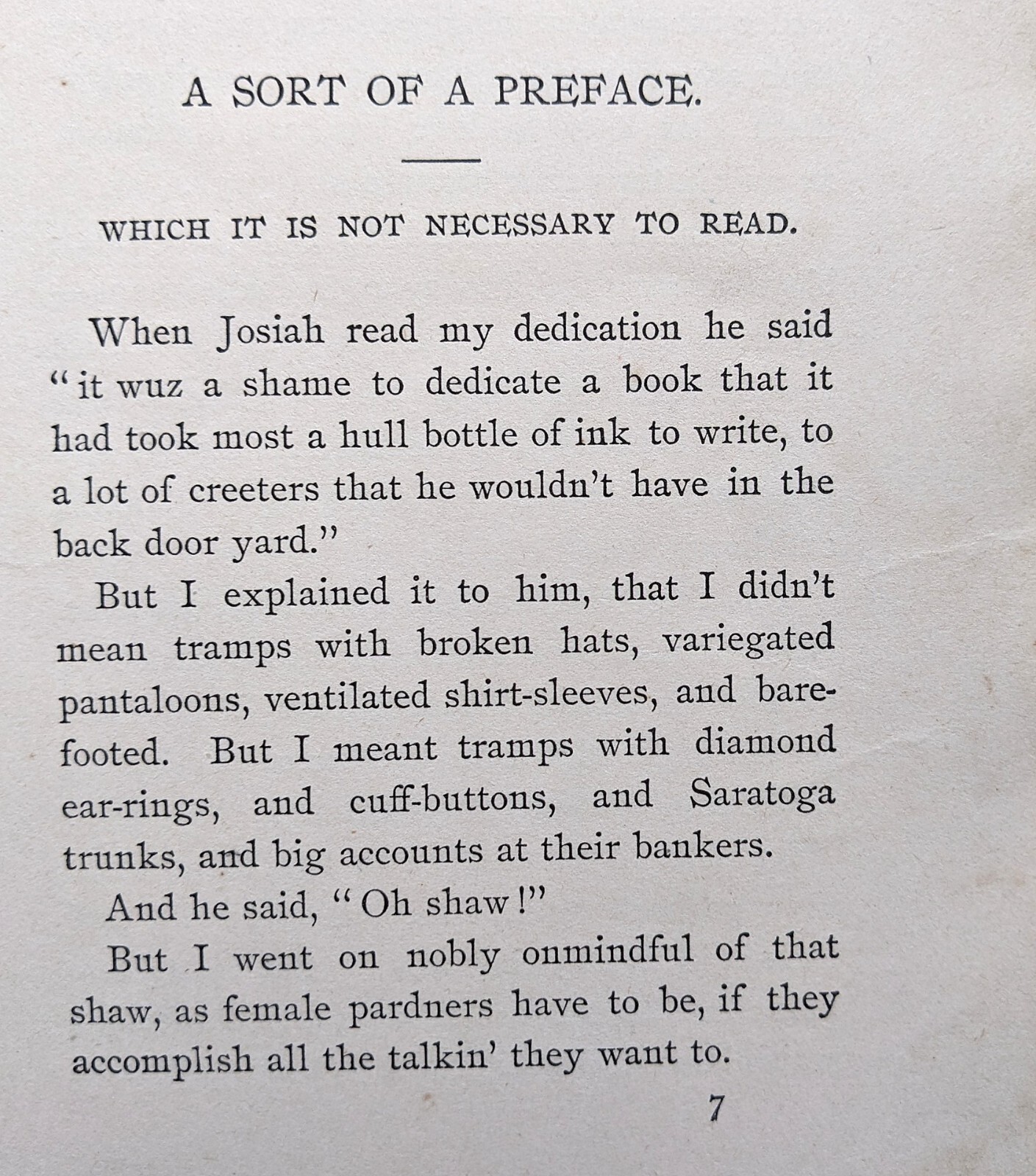 A SORT OF A PREFACE.

WHICH IT IS NOT NECESSARY TO READ.

When Josiah read my dedication he said "it wuz a shame to dedicate a book that it had took most a hull bottle of ink to write, to a lot of creeters that he wouldn't have in the back door yard."

But I explained it to him, that I didn't mean tramps with broken hats, variegated pantaloons, ventilated shirt-sleeves, and barefooted. But I meant tramps with diamond ear-rings, and cuff-buttons, and Saratoga trunks, and big accounts at their bankers.

And he said, "Oh shaw!"

But I went on nobly onmindful of that shaw, as female pardners have to be, if they accomplish all the talkin' they want to.

7